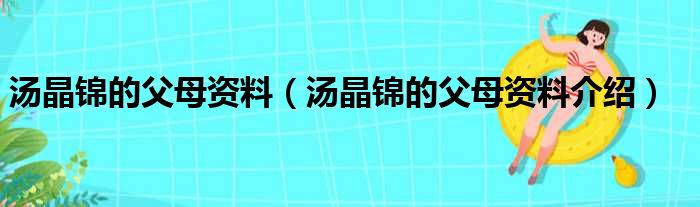 汤晶锦的父母资料（汤晶锦的父母资料介绍）